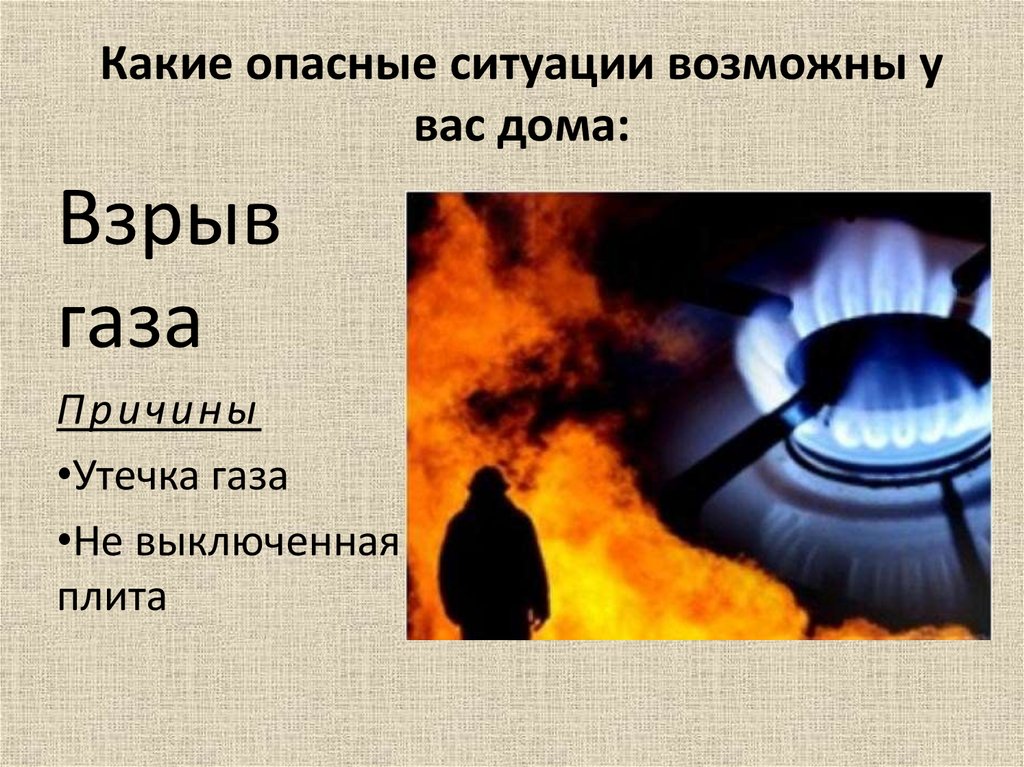 Какие опасные ситуации возможны у вас дома:

Взрыв газа

Причины

•Утечка газа

•Не выключенная плита